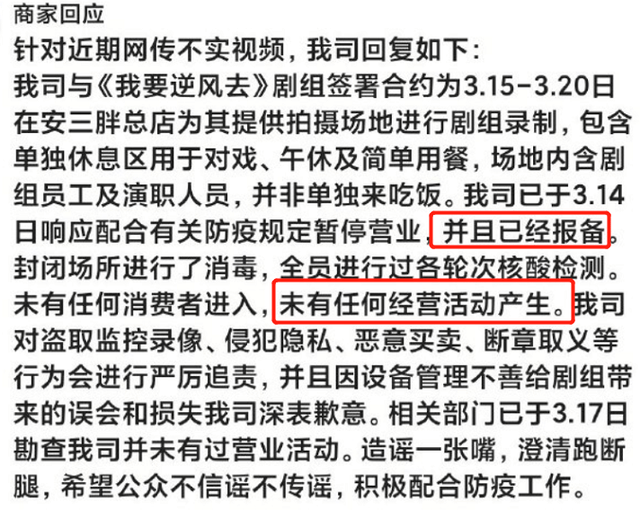 商家回应

针对近期网传不实视频，我司回复如下：
我司与《我要逆风去》剧组签署合约为3.15-3.20日在安三胖总店为其提供拍摄场地进行剧组录制，包含单独休息区用于对戏、午休及简单用餐，场地内含剧组员工及演职人员，并非单独来吃饭。我司已于3.14日响应配合有关防疫规定暂停营业，并且已经报备。封闭场所进行了消毒，全员进行过各轮次核酸检测。未有任何消费者进入，未有任何经营活动产生。我司对盗取监控录像、侵犯隐私、恶意买卖、断章取义等行为会进行严厉追责，并且因设备管理不善给剧组带来的误会和损失我司深表歉意。相关部门已于3.17日勘查我司并未有过营业活动。造谣一张嘴，澄清跑断腿，希望公众不信谣不传谣，积极配合防疫工作。